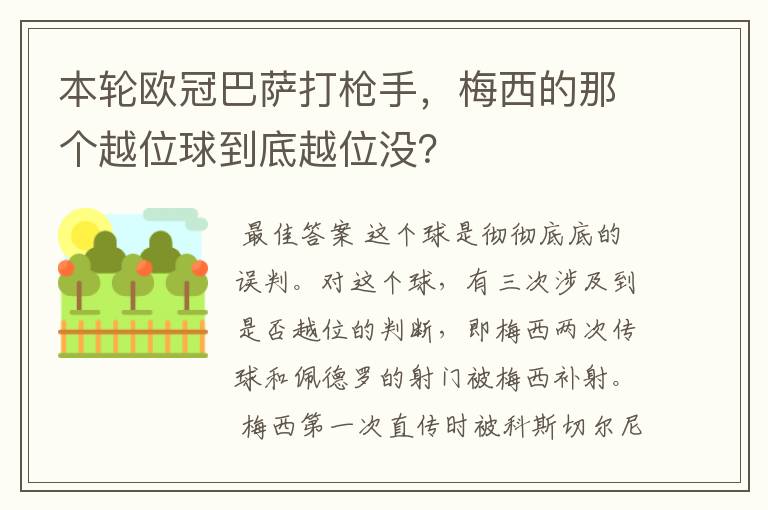 本轮欧冠巴萨打枪手，梅西的那个越位球到底越位没？

最佳答案 这个球是彻彻底底的误判。对这个球，有三次涉及到是否越位的判断，即梅西两次传球和佩德罗的射门被梅西补射。梅西第一次直传时被科斯切尔尼